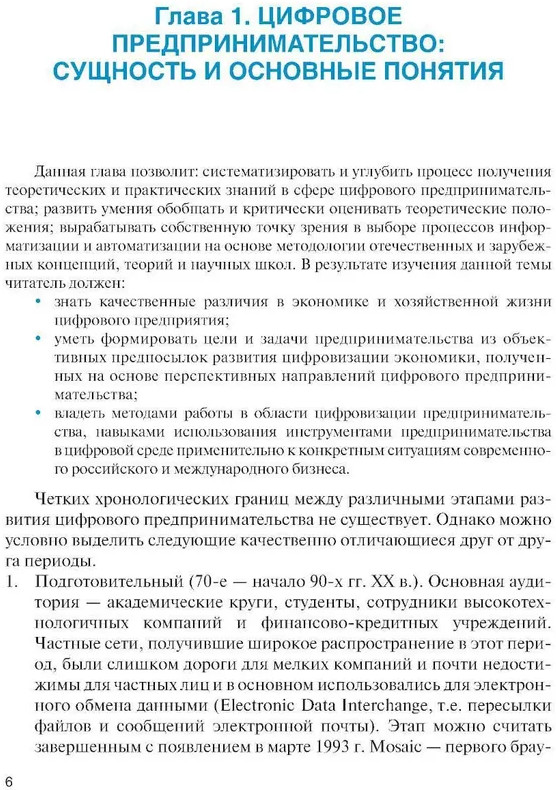 Глава 1. ЦИФРОВОЕ ПРЕДПРИНИМАТЕЛЬСТВО: СУЩНОСТЬ И ОСНОВНЫЕ ПОНЯТИЯ

Данная глава позволит: систематизировать и углубить процесс получения теоретических и практических знаний в сфере цифрового предпринимательства; развить умения обобщать и критически оценивать теоретические положения; вырабатывать собственную точку зрения в выборе процессов информатизации и автоматизации на основе методологии отечественных и зарубежных концепций, теорий и научных школ. В результате изучения данной темы читатель должен:
• знать качественные различия в экономике и хозяйственной жизни цифрового предприятия;
• уметь формировать цели и задачи предпринимательства из объективных предпосылок развития цифровизации экономики, полученных на основе перспективных направлений цифрового предпринимательства;
• владеть методами работы в области цифровизации предпринимательства, навыками использования инструментами предпринимательства в цифровой среде применительно к конкретным ситуациям современного российского и международного бизнеса.

Четких хронологических границ между различными этапами развития цифрового предпринимательства не существует. Однако можно условно выделить следующие качественно отличающиеся друг от друга периоды.
1. Подготовительный (70-е — начало 90-х гг. XX в.). Основная аудитория — академические круги, студенты, сотрудники высокотехнологичных компаний и финансово-кредитных учреждений. Частные сети, получившие широкое распространение в этот период, были слишком дороги для мелких компаний и почти недостижимы для частных лиц и в основном использовались для электронного обмена данными (Electronic Data Interchange, т.е. пересылки файлов и сообщений электронной почты). Этап можно считать завершенным с появлением в марте 1993 г. Mosaic — первого брау-

6